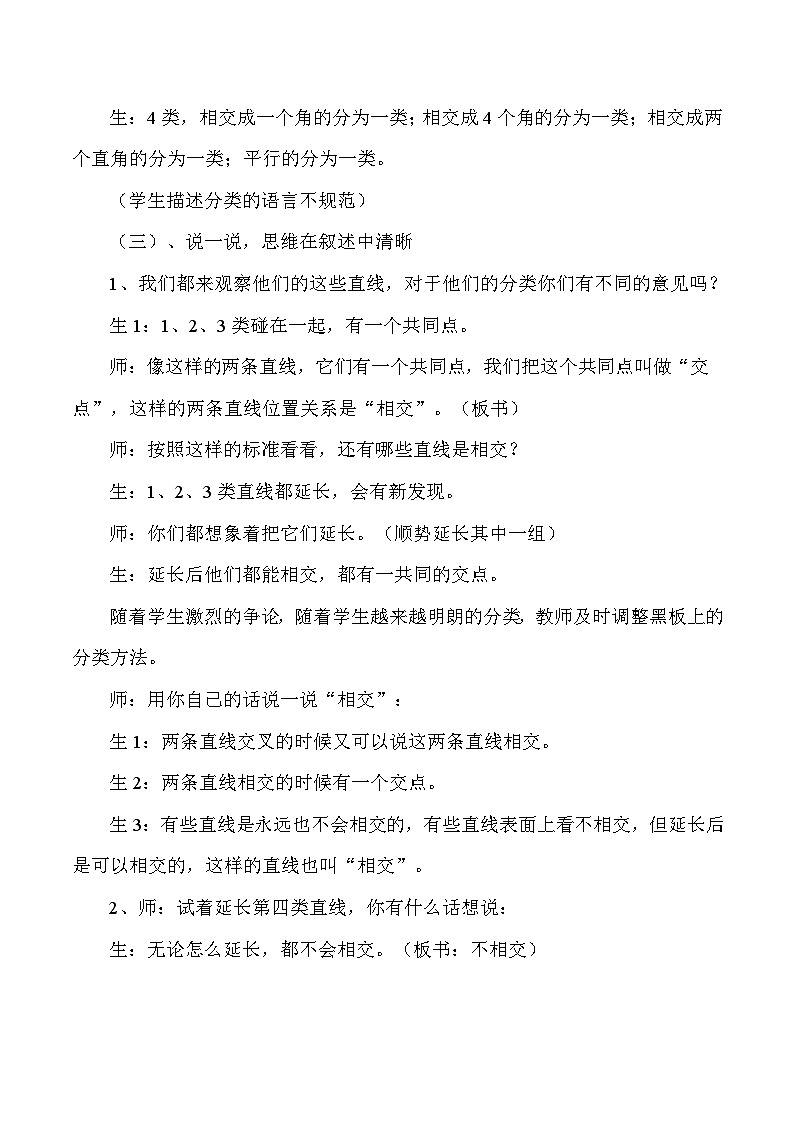 生：4 类，相交成一个角的分为一类；相交成 4 个角的分为一类；相交成两个直角的分为一类；平行的分为一类。

（学生描述分类的语言不规范）

（三）、说一说，思维在叙述中清晰

1、我们都来观察他们的这些直线，对于他们的分类你们有不同的意见吗？

生 1：1、2、3 类碰在一起，有一个共同点。

师：像这样的两条直线，它们有一个共同点，我们把这个共同点叫做“交点”，这样的两条直线位置关系是“相交”。（板书）

师：按照这样的标准看看，还有哪些直线是相交？

生：1、2、3 类直线都延长，会有新发现。

师：你们都想象着把它们延长。（顺势延长其中一组）

生：延长后他们都能相交，都有一共同的交点。

随着学生激烈的争论，随着学生越来越明朗的分类，教师及时调整黑板上的分类方法。

师：用你自己的话说一说“相交”：

生 1：两条直线交叉的时候又可以说这两条直线相交。

生 2：两条直线相交的时候有一个交点。

生 3：有些直线是永远也不会相交的，有些直线表面上看不相交，但延长后是可以相交的，这样的直线也叫“相交”。

2、师：试着延长第四类直线，你有什么话想说：

生：无论怎么延长，都不会相交。（板书：不相交）